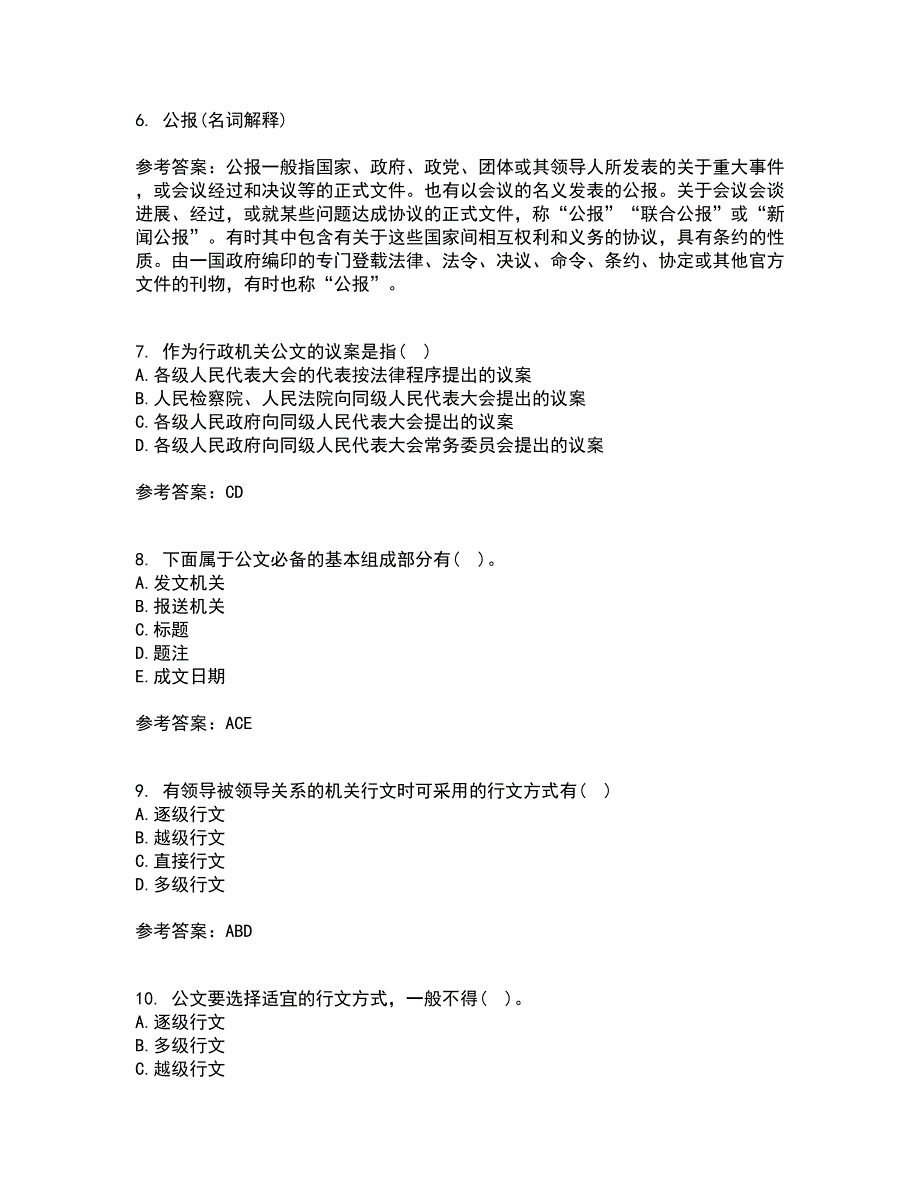 6. 公报(名词解释)

参考答案：公报一般指国家、政府、政党、团体或其领导人所发表的关于重大事件，或会议经过和决议等的正式文件。也有以会议的名义发表的公报。关于会议会谈进展、经过，或就某些问题达成协议的正式文件，称“公报”“联合公报”或“新闻公报”。有时其中包含有关于这些国家间相互权利和义务的协议，具有条约的性质。由一国政府编印的专门登载法律、法令、决议、命令、条约、协定或其他官方文件的刊物，有时也称“公报”。

7. 作为行政机关公文的议案是指( )
A.各级人民代表大会的代表按法律程序提出的议案
B.人民检察院、人民法院向同级人民代表大会提出的议案
C.各级人民政府向同级人民代表大会提出的议案
D.各级人民政府向同级人民代表大会常务委员会提出的议案

参考答案：CD

8. 下面属于公文必备的基本组成部分有( )。
A.发文机关
B.报送机关
C.标题
D.题注
E.成文日期

参考答案：ACE

9. 有领导被领导关系的机关行文时可采用的行文方式有( )
A.逐级行文
B.越级行文
C.直接行文
D.多级行文

参考答案：ABD

10. 公文要选择适宜的行文方式，一般不得( )。
A.逐级行文
B.多级行文
C.越级行文